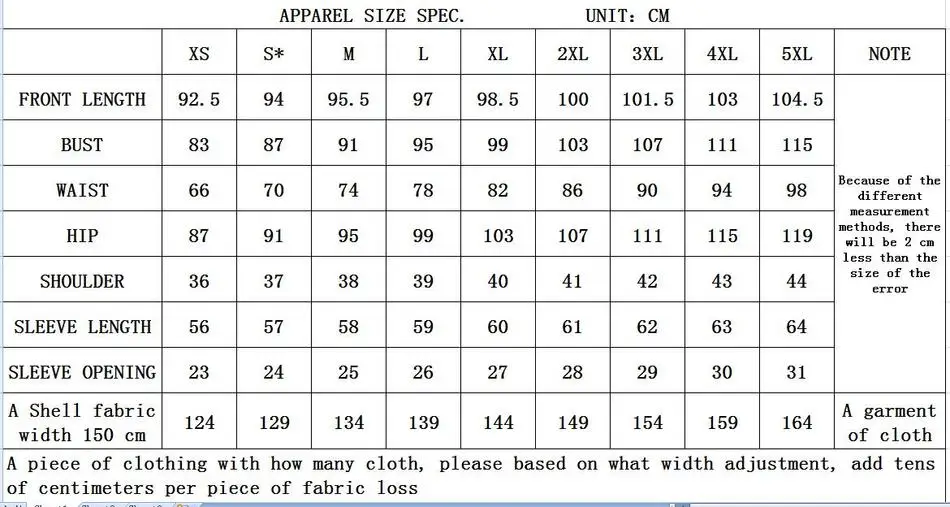 APPAREL SIZE SPEC. UNIT: CM

| | XS | S* | M | L | XL | 2XL | 3XL | 4XL | 5XL | NOTE |
|---|---|---|---|---|---|---|---|---|---|---|
| FRONT LENGTH | 92.5 | 94 | 95.5 | 97 | 98.5 | 100 | 101.5 | 103 | 104.5 | Because of the different measurement methods, there will be 2 cm less than the size of the error |
| BUST | 83 | 87 | 91 | 95 | 99 | 103 | 107 | 111 | 115 | |
| WAIST | 66 | 70 | 74 | 78 | 82 | 86 | 90 | 94 | 98 | |
| HIP | 87 | 91 | 95 | 99 | 103 | 107 | 111 | 115 | 119 | |
| SHOULDER | 36 | 37 | 38 | 39 | 40 | 41 | 42 | 43 | 44 | |
| SLEEVE LENGTH | 56 | 57 | 58 | 59 | 60 | 61 | 62 | 63 | 64 | |
| SLEEVE OPENING | 23 | 24 | 25 | 26 | 27 | 28 | 29 | 30 | 31 | |
| A Shell fabric width 150 cm | 124 | 129 | 134 | 139 | 144 | 149 | 154 | 159 | 164 | A garment of cloth |

A piece of clothing with how many cloth, please based on what width adjustment, add tens of centimeters per piece of fabric loss